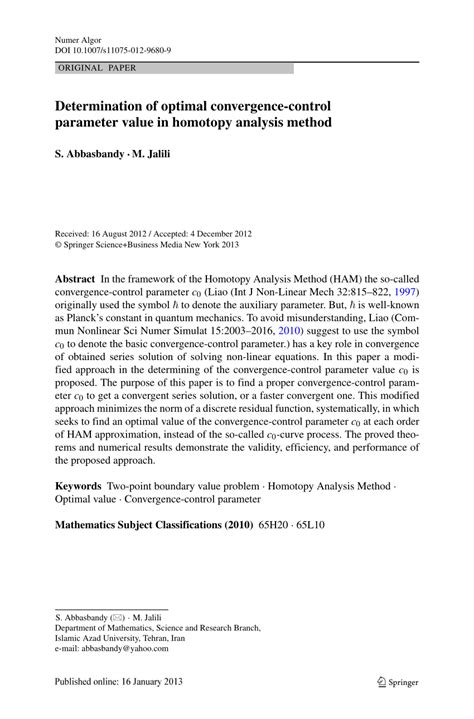 Numer Algor
DOI 10.1007/s11075-012-9680-9

ORIGINAL PAPER

Determination of optimal convergence-control parameter value in homotopy analysis method

S. Abbasbandy · M. Jalili

Received: 16 August 2012 / Accepted: 4 December 2012
© Springer Science+Business Media New York 2013

Abstract In the framework of the Homotopy Analysis Method (HAM) the so-called convergence-control parameter $c_0$ (Liao (Int J Non-Linear Mech 32:815–822, 1997) originally used the symbol $\hbar$ to denote the auxiliary parameter. But, $\hbar$ is well-known as Planck's constant in quantum mechanics. To avoid misunderstanding, Liao (Commun Nonlinear Sci Numer Simulat 15:2003–2016, 2010) suggest to use the symbol $c_0$ to denote the basic convergence-control parameter.) has a key role in convergence of obtained series solution of solving non-linear equations. In this paper a modified approach in the determining of the convergence-control parameter value $c_0$ is proposed. The purpose of this paper is to find a proper convergence-control parameter $c_0$ to get a convergent series solution, or a faster convergent one. This modified approach minimizes the norm of a discrete residual function, systematically, in which seeks to find an optimal value of the convergence-control parameter $c_0$ at each order of HAM approximation, instead of the so-called $c_0$-curve process. The proved theorems and numerical results demonstrate the validity, efficiency, and performance of the proposed approach.

Keywords Two-point boundary value problem · Homotopy Analysis Method · Optimal value · Convergence-control parameter

Mathematics Subject Classifications (2010) 65H20 · 65L10

S. Abbasbandy (✉) · M. Jalili
Department of Mathematics, Science and Research Branch, Islamic Azad University, Tehran, Iran
e-mail: abbasbandy@yahoo.com

Published online: 16 January 2013

Springer